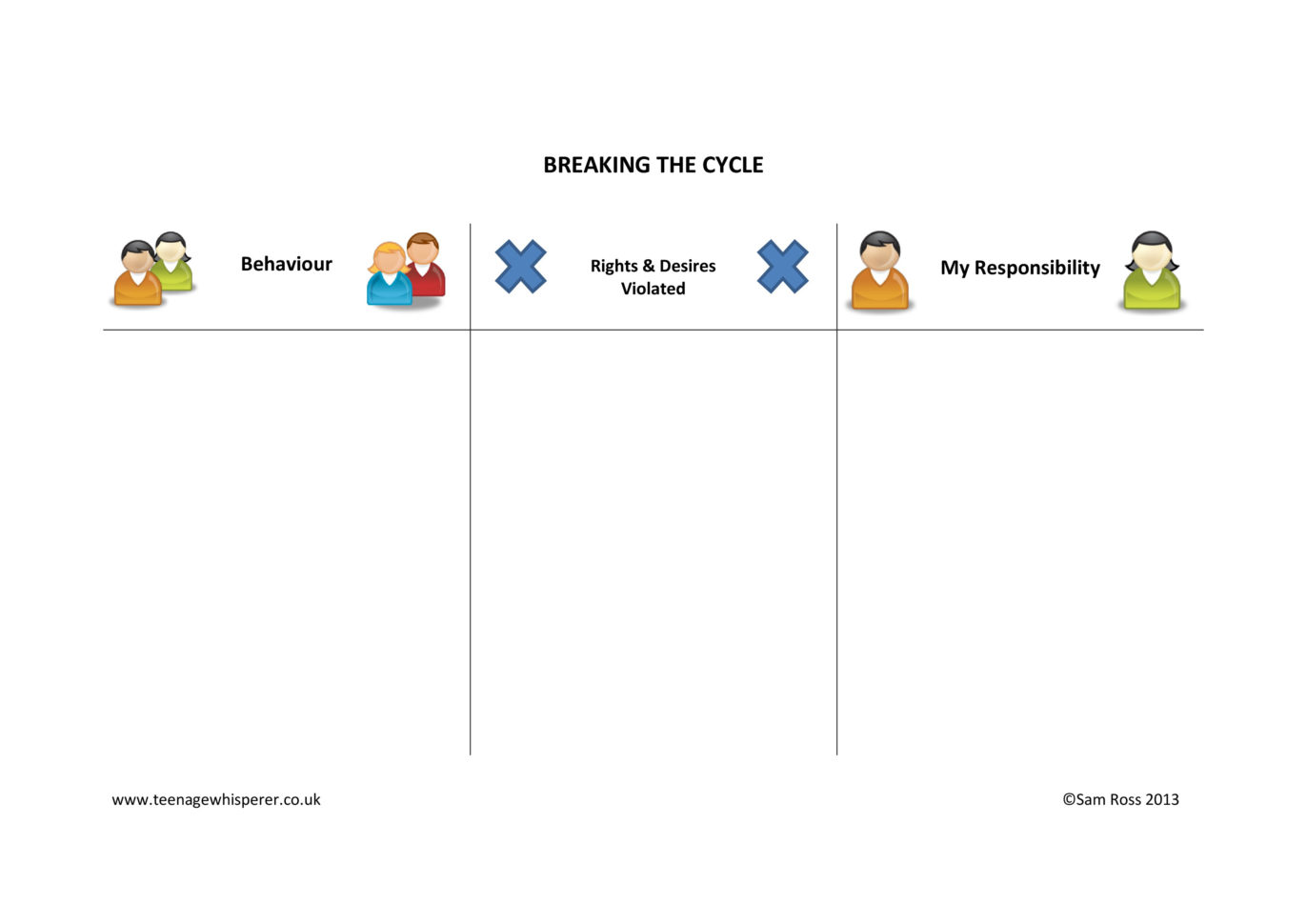 BREAKING THE CYCLE

| Behaviour | Rights & Desires Violated | My Responsibility |
|---|---|---|
| | | |

www.teenagewhisperer.co.uk

©Sam Ross 2013